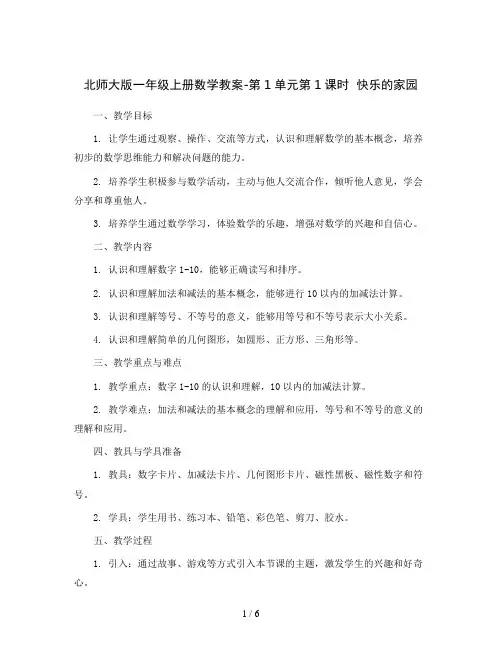 北师大版一年级上册数学教案-第1单元第1课时 快乐的家园

一、教学目标

1. 让学生通过观察、操作、交流等方式，认识和理解数学的基本概念，培养初步的数学思维能力和解决问题的能力。

2. 培养学生积极参与数学活动，主动与他人交流合作，倾听他人意见，学会分享和尊重他人。

3. 培养学生通过数学学习，体验数学的乐趣，增强对数学的兴趣和自信心。

二、教学内容

1. 认识和理解数字1-10，能够正确读写和排序。

2. 认识和理解加法和减法的基本概念，能够进行10以内的加减法计算。

3. 认识和理解等号、不等号的意义，能够用等号和不等号表示大小关系。

4. 认识和理解简单的几何图形，如圆形、正方形、三角形等。

三、教学重点与难点

1. 教学重点：数字1-10的认识和理解，10以内的加减法计算。

2. 教学难点：加法和减法的基本概念的理解和应用，等号和不等号的意义的理解和应用。

四、教具与学具准备

1. 教具：数字卡片、加减法卡片、几何图形卡片、磁性黑板、磁性数字和符号。

2. 学具：学生用书、练习本、铅笔、彩色笔、剪刀、胶水。

五、教学过程

1. 引入：通过故事、游戏等方式引入本节课的主题，激发学生的兴趣和好奇心。

1 / 6